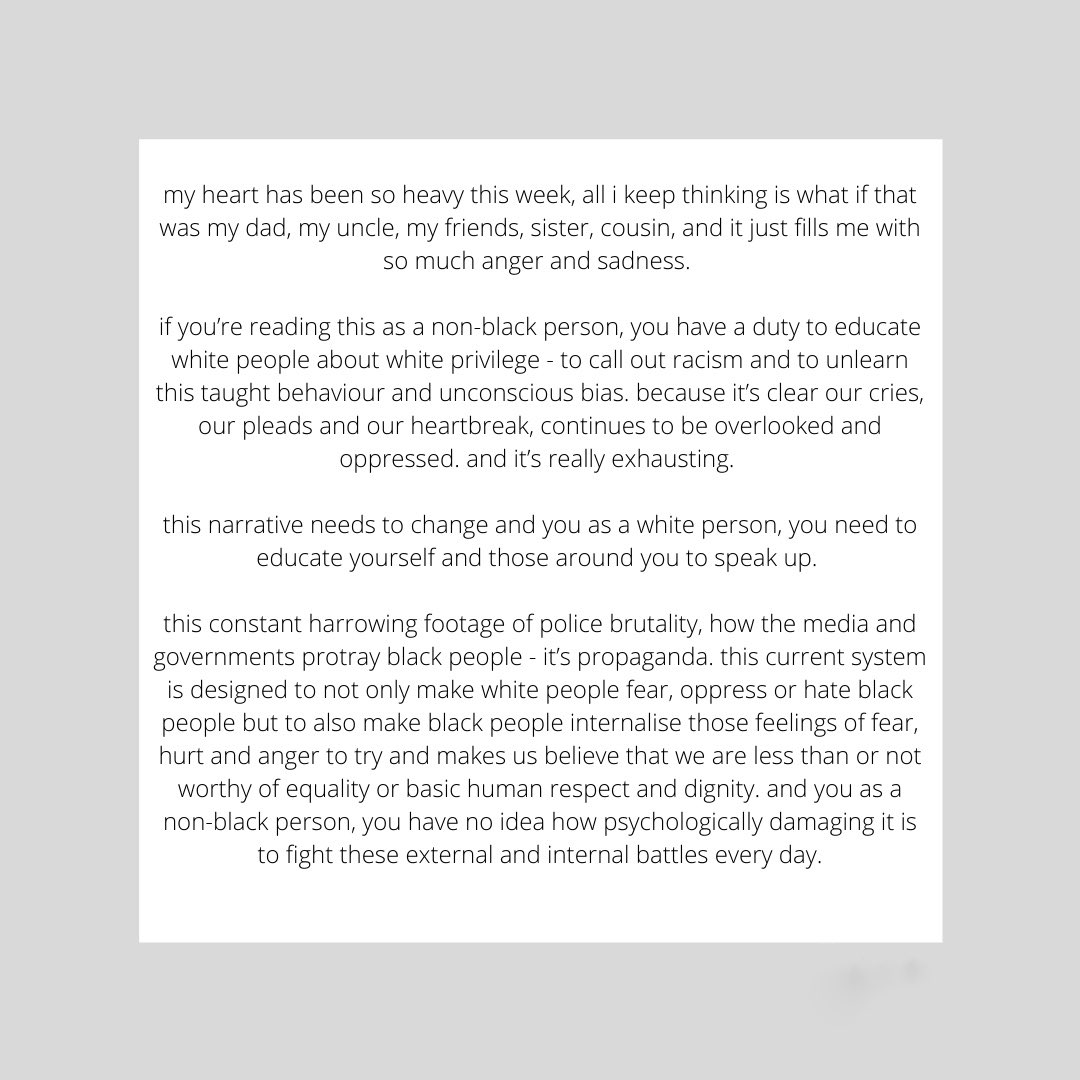 my heart has been so heavy this week, all i keep thinking is what if that was my dad, my uncle, my friends, sister, cousin, and it just fills me with so much anger and sadness.

if you're reading this as a non-black person, you have a duty to educate white people about white privilege - to call out racism and to unlearn this taught behaviour and unconscious bias. because it's clear our cries, our pleads and our heartbreak, continues to be overlooked and oppressed. and it's really exhausting.

this narrative needs to change and you as a white person, you need to educate yourself and those around you to speak up.

this constant harrowing footage of police brutality, how the media and governments protray black people - it's propaganda. this current system is designed to not only make white people fear, oppress or hate black people but to also make black people internalise those feelings of fear, hurt and anger to try and makes us believe that we are less than or not worthy of equality or basic human respect and dignity. and you as a non-black person, you have no idea how psychologically damaging it is to fight these external and internal battles every day.